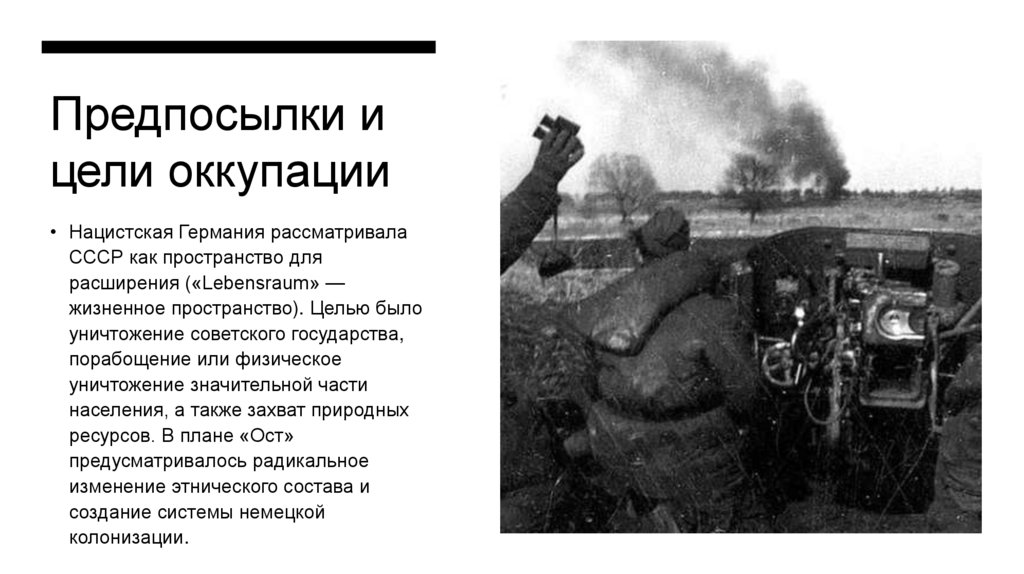 Предпосылки и цели оккупации

• Нацистская Германия рассматривала СССР как пространство для расширения («Lebensraum» — жизненное пространство). Целью было уничтожение советского государства, порабощение или физическое уничтожение значительной части населения, а также захват природных ресурсов. В плане «Ост» предусматривалось радикальное изменение этнического состава и создание системы немецкой колонизации.